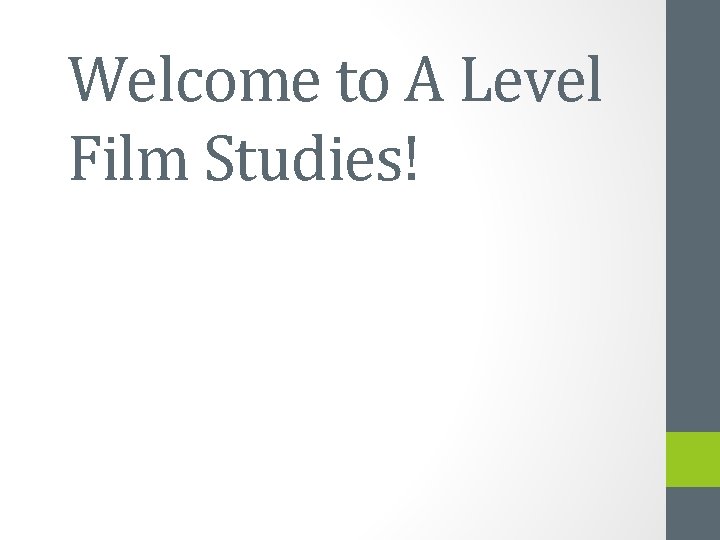 Welcome to A Level Film Studies!